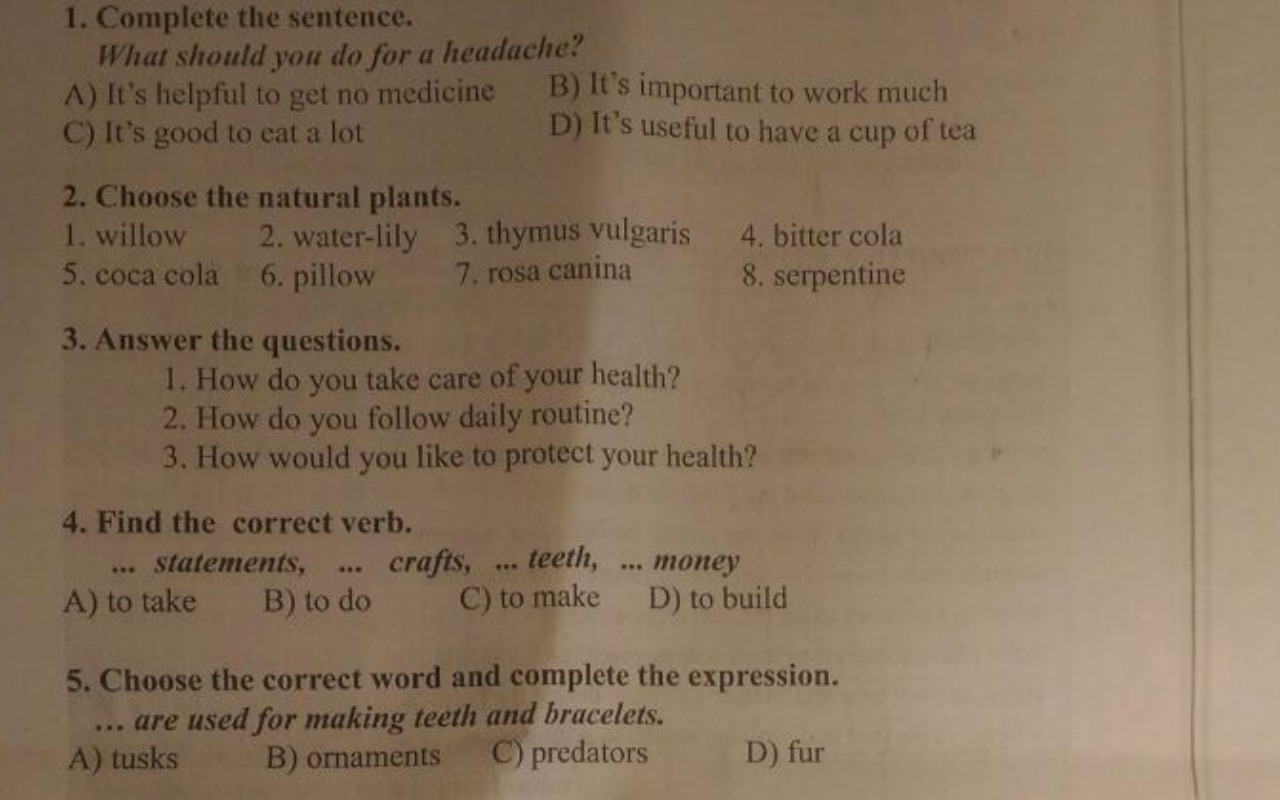 1. Complete the sentence.
What should you do for a headache?
A) It's helpful to get no medicine  B) It's important to work much
C) It's good to eat a lot  D) It's useful to have a cup of tea

2. Choose the natural plants.
1. willow  2. water-lily  3. thymus vulgaris  4. bitter cola
5. coca cola  6. pillow  7. rosa canina  8. serpentine

3. Answer the questions.
1. How do you take care of your health?
2. How do you follow daily routine?
3. How would you like to protect your health?

4. Find the correct verb.
... statements, ... crafts, ... teeth, ... money
A) to take  B) to do  C) to make  D) to build

5. Choose the correct word and complete the expression.
... are used for making teeth and bracelets.
A) tusks  B) ornaments  C) predators  D) fur